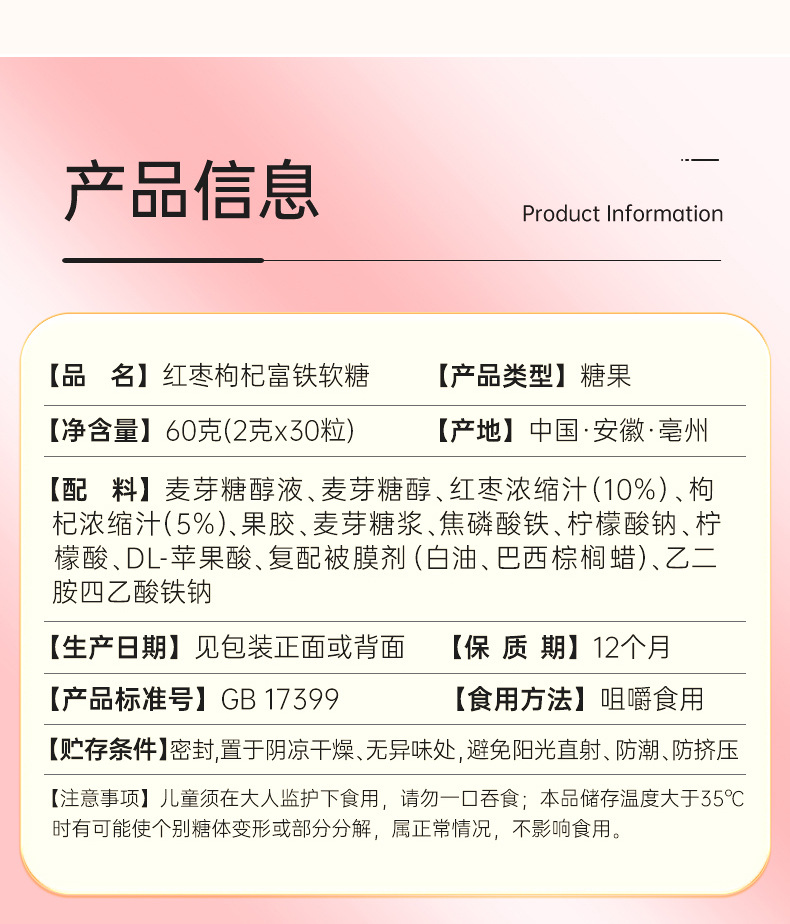 产品信息

Product Information

【品　名】红枣枸杞富铁软糖　【产品类型】糖果

【净含量】60克(2克x30粒)　【产地】中国·安徽·亳州

【配　料】麦芽糖醇液、麦芽糖醇、红枣浓缩汁(10%)、枸杞浓缩汁(5%)、果胶、麦芽糖浆、焦磷酸铁、柠檬酸钠、柠檬酸、DL-苹果酸、复配被膜剂(白油、巴西棕榈蜡)、乙二胺四乙酸铁钠

【生产日期】见包装正面或背面　【保 质 期】12个月

【产品标准号】GB 17399　【食用方法】咀嚼食用

【贮存条件】密封,置于阴凉干燥、无异味处,避免阳光直射、防潮、防挤压

【注意事项】儿童须在大人监护下食用，请勿一口吞食；本品储存温度大于35℃时有可能使个别糖体变形或部分分解，属正常情况，不影响食用。